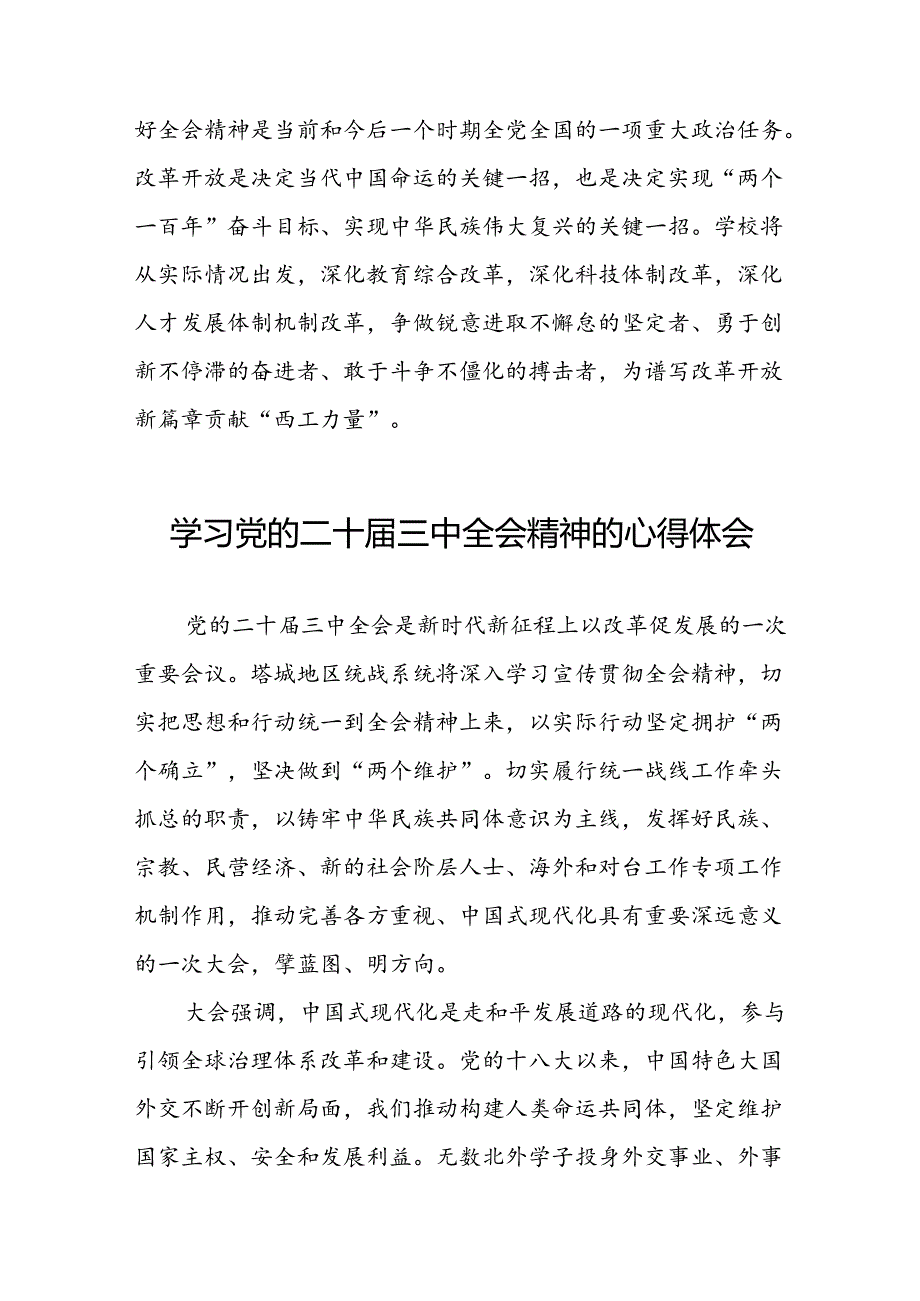 好全会精神是当前和今后一个时期全党全国的一项重大政治任务。改革开放是决定当代中国命运的关键一招，也是决定实现“两个一百年”奋斗目标、实现中华民族伟大复兴的关键一招。学校将从实际情况出发，深化教育综合改革，深化科技体制改革，深化人才发展体制机制改革，争做锐意进取不懈怠的坚定者、勇于创新不停滞的奋进者、敢于斗争不僵化的搏击者，为谱写改革开放新篇章贡献“西工力量”。

学习党的二十届三中全会精神的心得体会

党的二十届三中全会是新时代新征程上以改革促发展的一次重要会议。塔城地区统战系统将深入学习宣传贯彻全会精神，切实把思想和行动统一到全会精神上来，以实际行动坚定拥护“两个确立”，坚决做到“两个维护”。切实履行统一战线工作牵头抓总的职责，以铸牢中华民族共同体意识为主线，发挥好民族、宗教、民营经济、新的社会阶层人士、海外和对台工作专项工作机制作用，推动完善各方重视、中国式现代化具有重要深远意义的一次大会，擘蓝图、明方向。

大会强调，中国式现代化是走和平发展道路的现代化，参与引领全球治理体系改革和建设。党的十八大以来，中国特色大国外交不断开创新局面，我们推动构建人类命运共同体，坚定维护国家主权、安全和发展利益。无数北外学子投身外交事业、外事